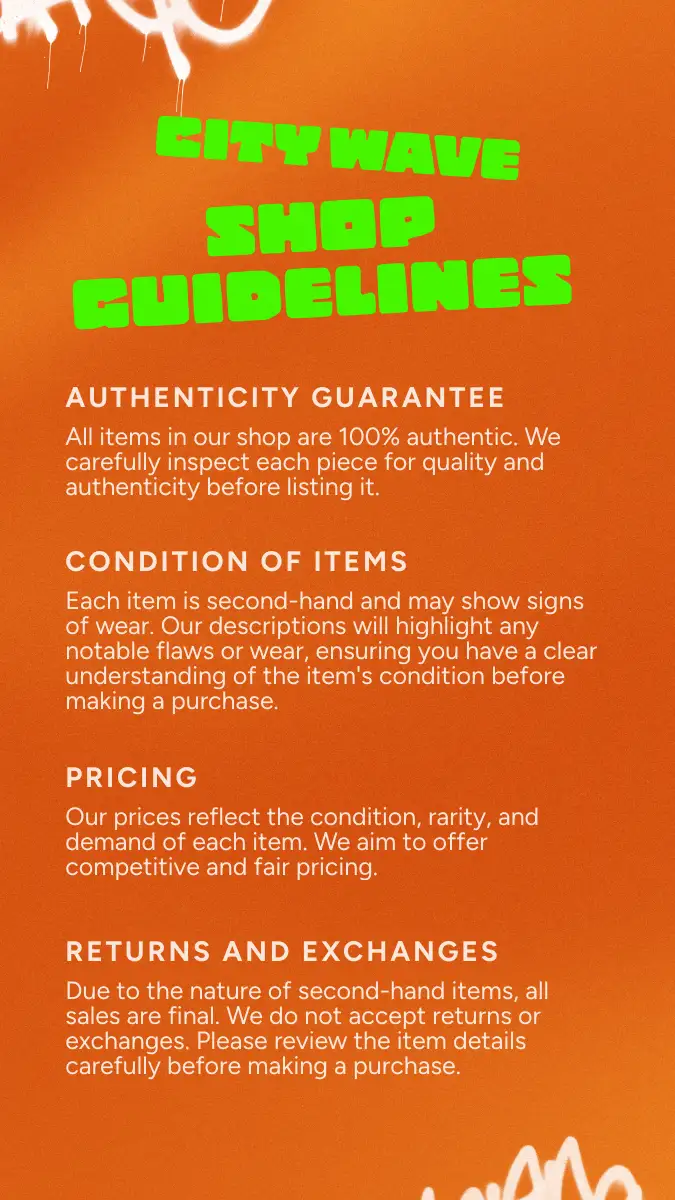 CITY WAVE
SHOP
GUIDELINES

AUTHENTICITY GUARANTEE

All items in our shop are 100% authentic. We carefully inspect each piece for quality and authenticity before listing it.

CONDITION OF ITEMS

Each item is second-hand and may show signs of wear. Our descriptions will highlight any notable flaws or wear, ensuring you have a clear understanding of the item's condition before making a purchase.

PRICING

Our prices reflect the condition, rarity, and demand of each item. We aim to offer competitive and fair pricing.

RETURNS AND EXCHANGES

Due to the nature of second-hand items, all sales are final. We do not accept returns or exchanges. Please review the item details carefully before making a purchase.